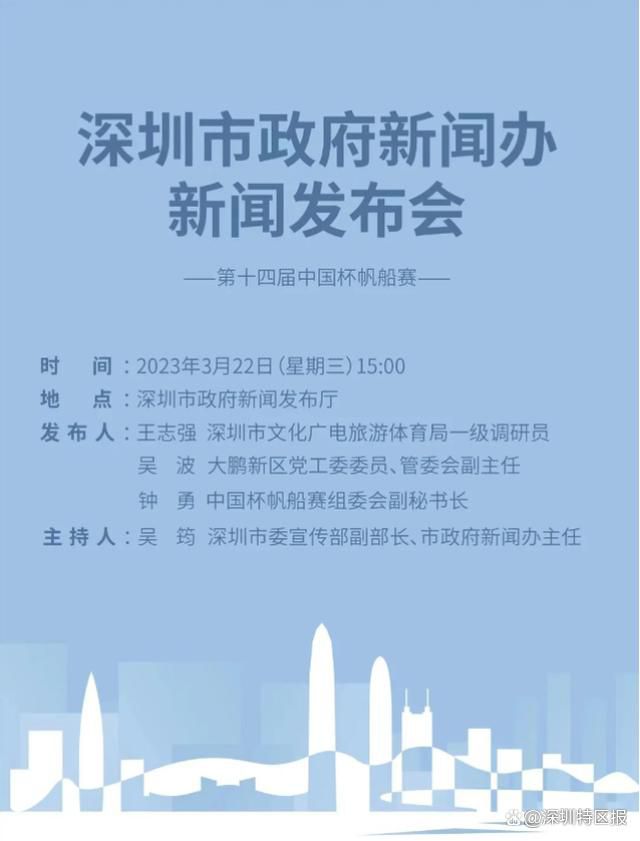 深圳市政府新闻办
新闻发布会

——第十四届中国杯帆船赛——

时　间：2023年3月22日（星期三）15:00
地　点：深圳市政府新闻发布厅
发布人：王志强　深圳市文化广电旅游体育局一级调研员
吴　波　大鹏新区党工委委员、管委会副主任
钟　勇　中国杯帆船赛组委会副秘书长
主持人：吴　筠　深圳市委宣传部副部长、市政府新闻办主任

@深圳特区报